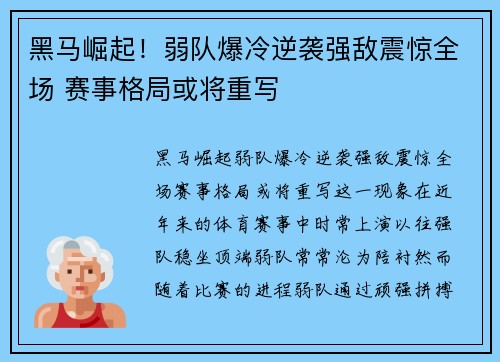 黑马崛起！弱队爆冷逆袭强敌震惊全场 赛事格局或将重写

黑马崛起弱队爆冷逆袭强敌震惊全场赛事格局或将重写这一现象在近年来的体育赛事中时常上演以往强队稳坐顶端弱队常常沦为陪衬然而随着比赛的进程弱队通过顽强拼搏